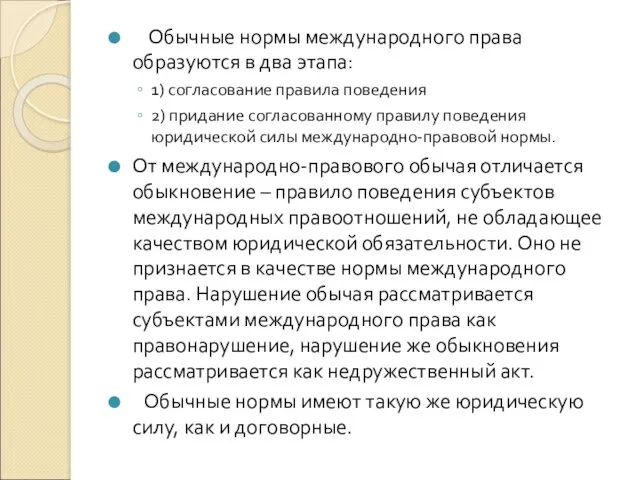 Обычные нормы международного права образуются в два этапа:

1) согласование правила поведения

2) придание согласованному правилу поведения юридической силы международно-правовой нормы.

От международно-правового обычая отличается обыкновение – правило поведения субъектов международных правоотношений, не обладающее качеством юридической обязательности. Оно не признается в качестве нормы международного права. Нарушение обычая рассматривается субъектами международного права как правонарушение, нарушение же обыкновения рассматривается как недружественный акт.

Обычные нормы имеют такую же юридическую силу, как и договорные.